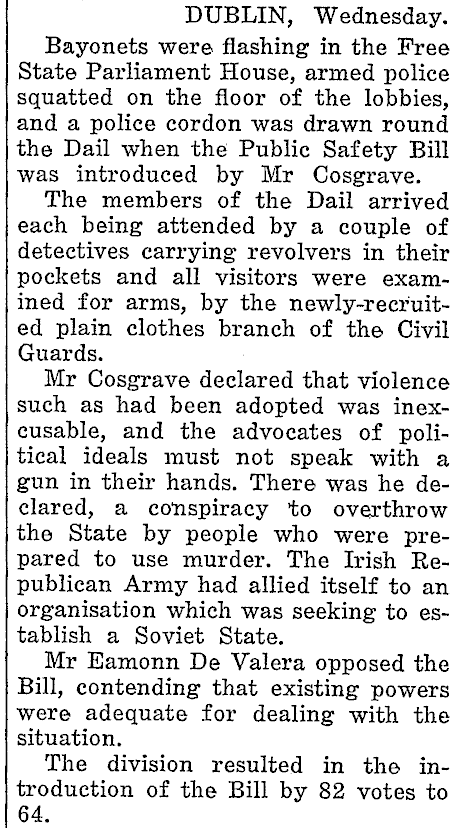 DUBLIN, Wednesday.

Bayonets were flashing in the Free State Parliament House, armed police squatted on the floor of the lobbies, and a police cordon was drawn round the Dail when the Public Safety Bill was introduced by Mr Cosgrave.

The members of the Dail arrived each being attended by a couple of detectives carrying revolvers in their pockets and all visitors were examined for arms, by the newly-recruited plain clothes branch of the Civil Guards.

Mr Cosgrave declared that violence such as had been adopted was inexcusable, and the advocates of political ideals must not speak with a gun in their hands. There was he declared, a conspiracy to overthrow the State by people who were prepared to use murder. The Irish Republican Army had allied itself to an organisation which was seeking to establish a Soviet State.

Mr Eamonn De Valera opposed the Bill, contending that existing powers were adequate for dealing with the situation.

The division resulted in the introduction of the Bill by 82 votes to 64.